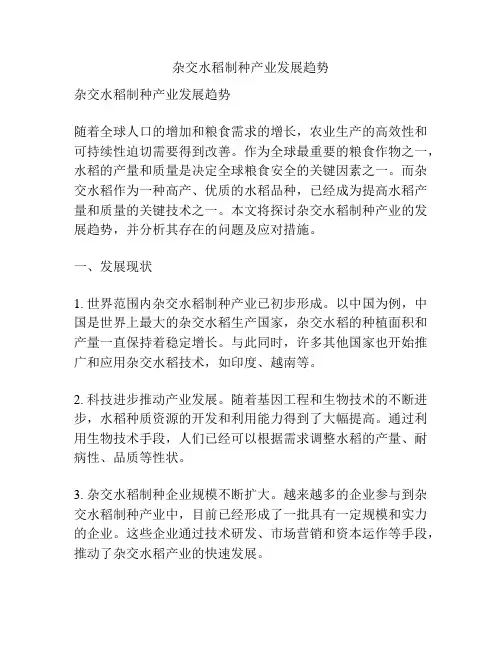 杂交水稻制种产业发展趋势

杂交水稻制种产业发展趋势

随着全球人口的增加和粮食需求的增长，农业生产的高效性和可持续性迫切需要得到改善。作为全球最重要的粮食作物之一，水稻的产量和质量是决定全球粮食安全的关键因素之一。而杂交水稻作为一种高产、优质的水稻品种，已经成为提高水稻产量和质量的关键技术之一。本文将探讨杂交水稻制种产业的发展趋势，并分析其存在的问题及应对措施。

一、发展现状

1. 世界范围内杂交水稻制种产业已初步形成。以中国为例，中国是世界上最大的杂交水稻生产国家，杂交水稻的种植面积和产量一直保持着稳定增长。与此同时，许多其他国家也开始推广和应用杂交水稻技术，如印度、越南等。

2. 科技进步推动产业发展。随着基因工程和生物技术的不断进步，水稻种质资源的开发和利用能力得到了大幅提高。通过利用生物技术手段，人们已经可以根据需求调整水稻的产量、耐病性、品质等性状。

3. 杂交水稻制种企业规模不断扩大。越来越多的企业参与到杂交水稻制种产业中，目前已经形成了一批具有一定规模和实力的企业。这些企业通过技术研发、市场营销和资本运作等手段，推动了杂交水稻产业的快速发展。